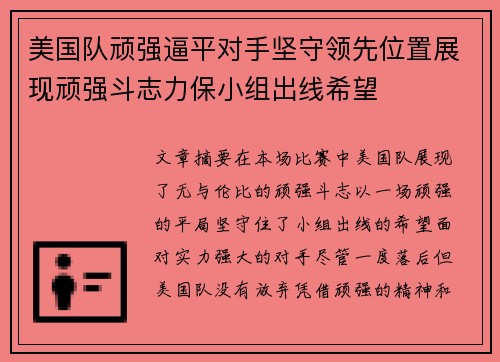 美国队顽强逼平对手坚守领先位置展现顽强斗志力保小组出线希望

文章摘要在本场比赛中美国队展现了无与伦比的顽强斗志以一场顽强的平局坚守住了小组出线的希望面对实力强大的对手尽管一度落后但美国队没有放弃凭借顽强的精神和